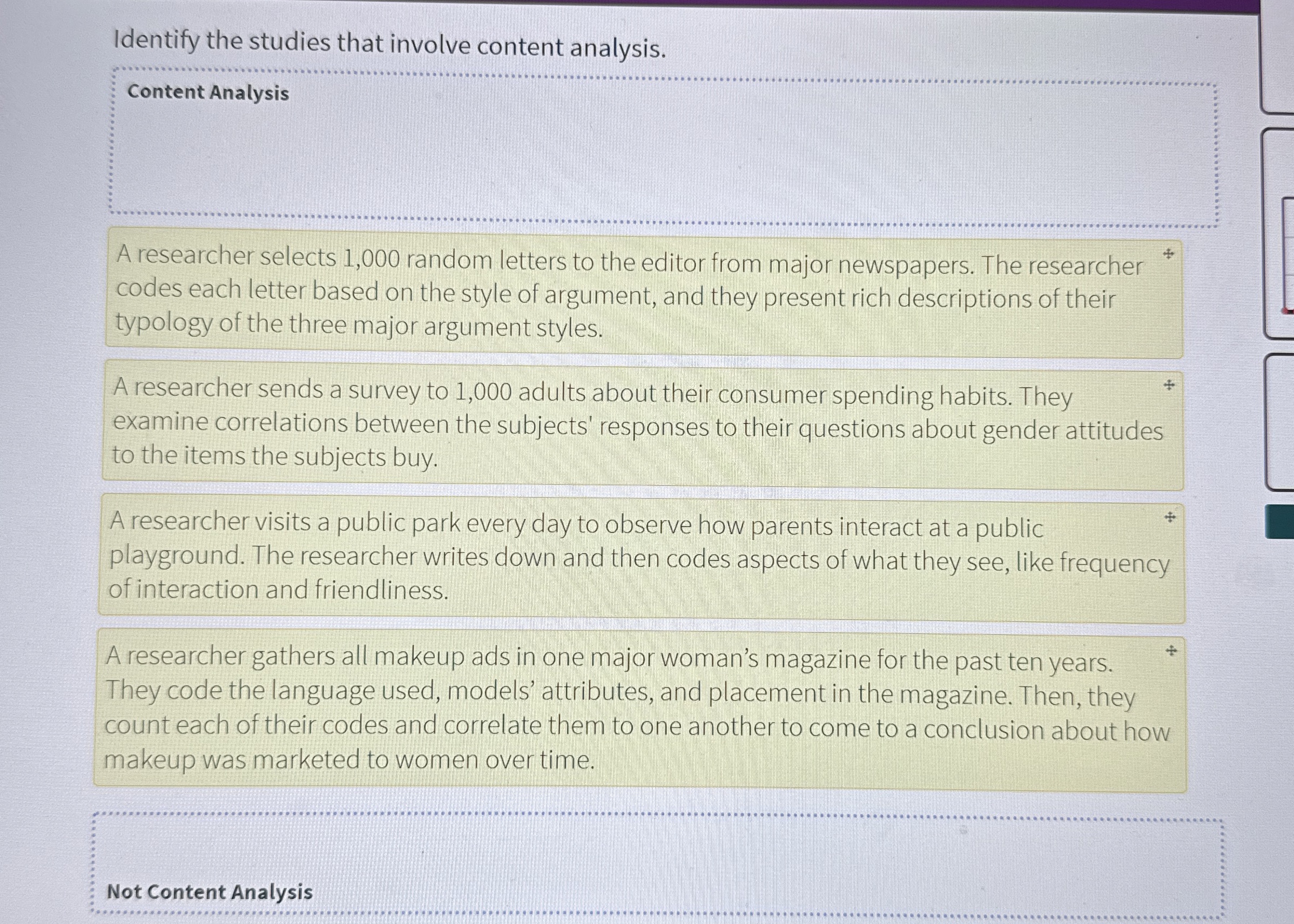 Identify the studies that involve content analysis.

Content Analysis

A researcher selects 1,000 random letters to the editor from major newspapers. The researcher codes each letter based on the style of argument, and they present rich descriptions of their typology of the three major argument styles.

A researcher sends a survey to 1,000 adults about their consumer spending habits. They examine correlations between the subjects' responses to their questions about gender attitudes to the items the subjects buy.

A researcher visits a public park every day to observe how parents interact at a public playground. The researcher writes down and then codes aspects of what they see, like frequency of interaction and friendliness.

A researcher gathers all makeup ads in one major woman's magazine for the past ten years. They code the language used, models' attributes, and placement in the magazine. Then, they count each of their codes and correlate them to one another to come to a conclusion about how makeup was marketed to women over time.

Not Content Analysis